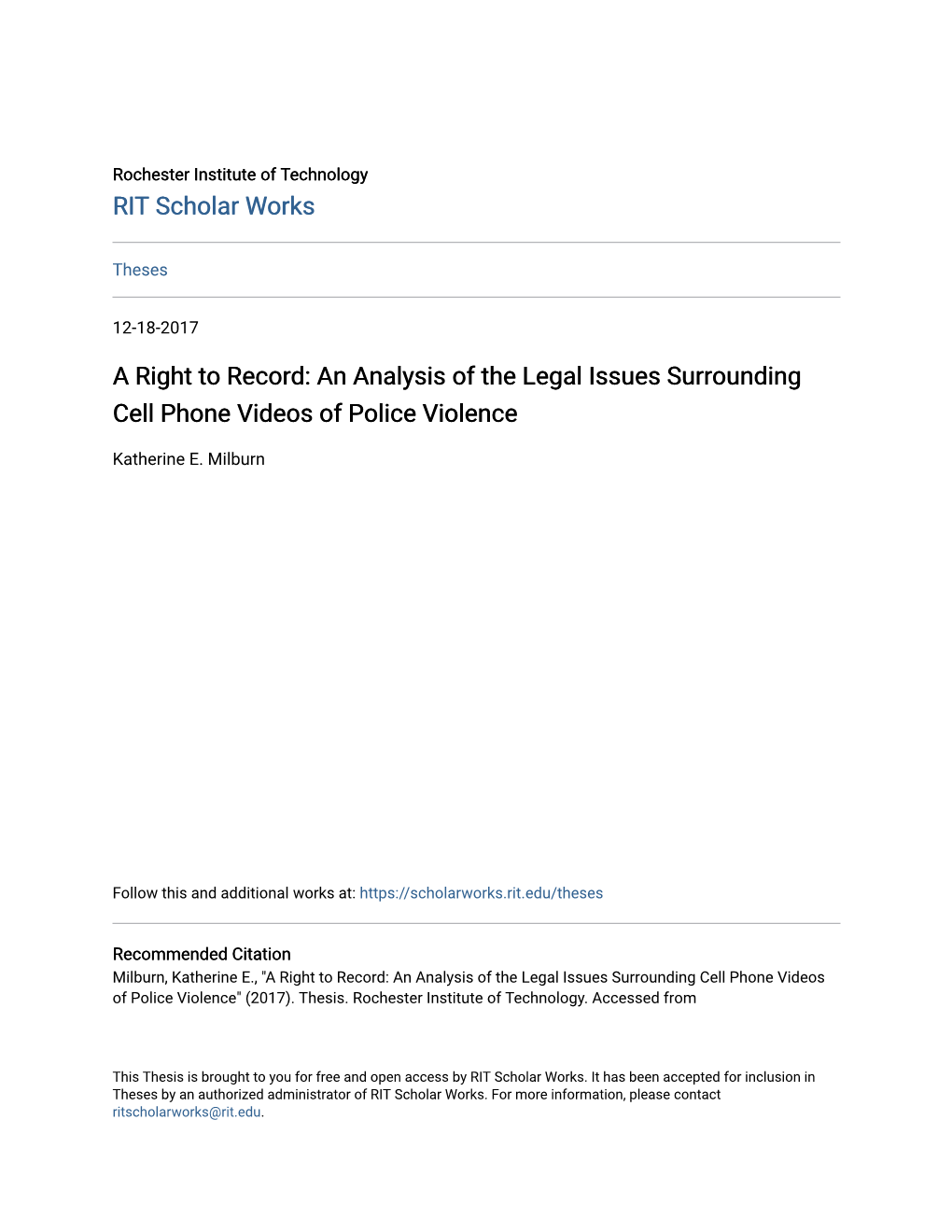 Rochester Institute of Technology
RIT Scholar Works

Theses

12-18-2017

A Right to Record: An Analysis of the Legal Issues Surrounding Cell Phone Videos of Police Violence

Katherine E. Milburn

Follow this and additional works at: https://scholarworks.rit.edu/theses

Recommended Citation
Milburn, Katherine E., "A Right to Record: An Analysis of the Legal Issues Surrounding Cell Phone Videos of Police Violence" (2017). Thesis. Rochester Institute of Technology. Accessed from

This Thesis is brought to you for free and open access by RIT Scholar Works. It has been accepted for inclusion in Theses by an authorized administrator of RIT Scholar Works. For more information, please contact ritscholarworks@rit.edu.